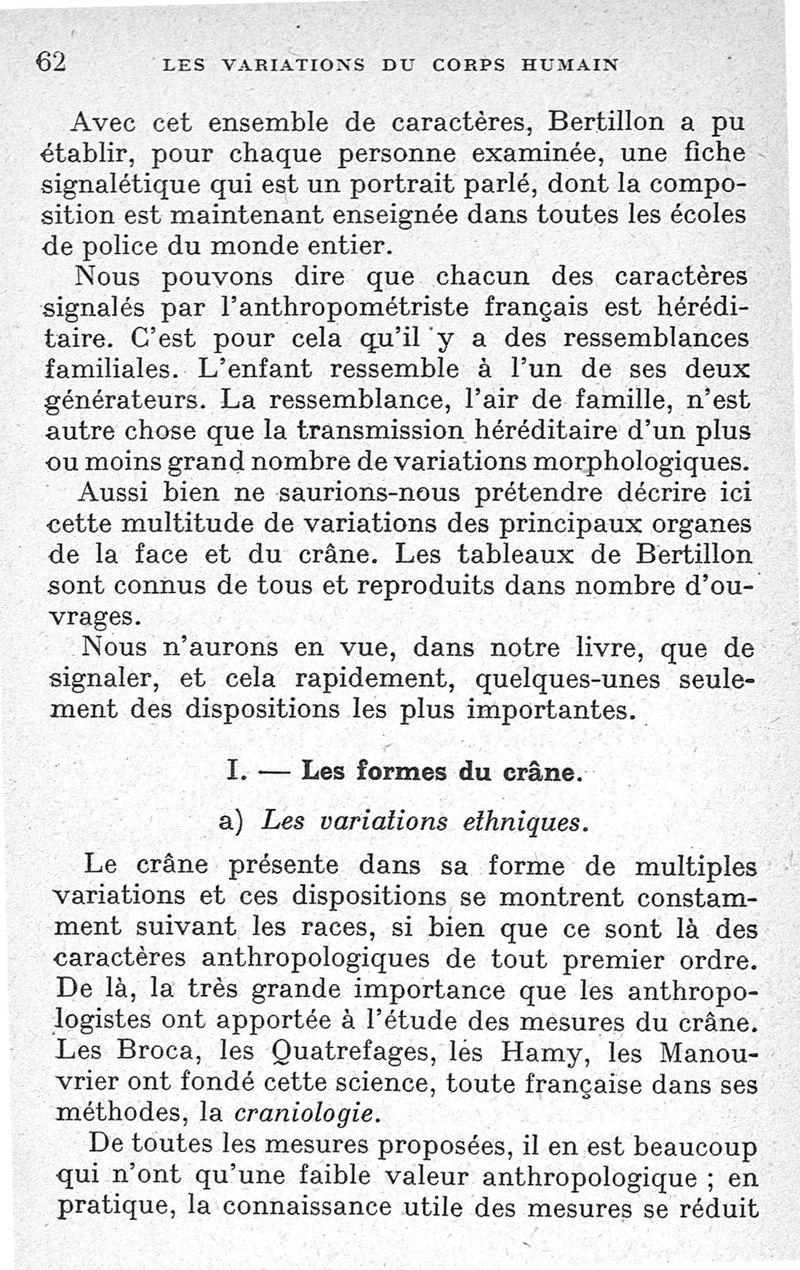 62 LES VARIATIONS DU CORPS HUMAIN

Avec cet ensemble de caractères, Bertillon a pu établir, pour chaque personne examinée, une fiche signalétique qui est un portrait parlé, dont la composition est maintenant enseignée dans toutes les écoles de police du monde entier.

Nous pouvons dire que chacun des caractères signalés par l'anthropométriste français est héréditaire. C'est pour cela qu'il y a des ressemblances familiales. L'enfant ressemble à l'un de ses deux générateurs. La ressemblance, l'air de famille, n'est autre chose que la transmission héréditaire d'un plus ou moins grand nombre de variations morphologiques.

Aussi bien ne saurions-nous prétendre décrire ici cette multitude de variations des principaux organes de la face et du crâne. Les tableaux de Bertillon sont connus de tous et reproduits dans nombre d'ouvrages.

Nous n'aurons en vue, dans notre livre, que de signaler, et cela rapidement, quelques-unes seulement des dispositions les plus importantes.

I. — Les formes du crâne.

a) Les variations ethniques.

Le crâne présente dans sa forme de multiples variations et ces dispositions se montrent constamment suivant les races, si bien que ce sont là des caractères anthropologiques de tout premier ordre. De là, la très grande importance que les anthropologistes ont apportée à l'étude des mesures du crâne. Les Broca, les Quatrefages, les Hamy, les Manouvrier ont fondé cette science, toute française dans ses méthodes, la craniologie.

De toutes les mesures proposées, il en est beaucoup qui n'ont qu'une faible valeur anthropologique ; en pratique, la connaissance utile des mesures se réduit